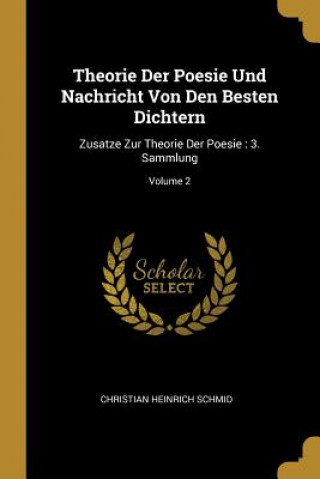 Theorie Der Poesie Und Nachricht Von Den Besten Dichtern

Zusatze Zur Theorie Der Poesie : 3. Sammlung

Volume 2

Scholar SELECT

CHRISTIAN HEINRICH SCHMID